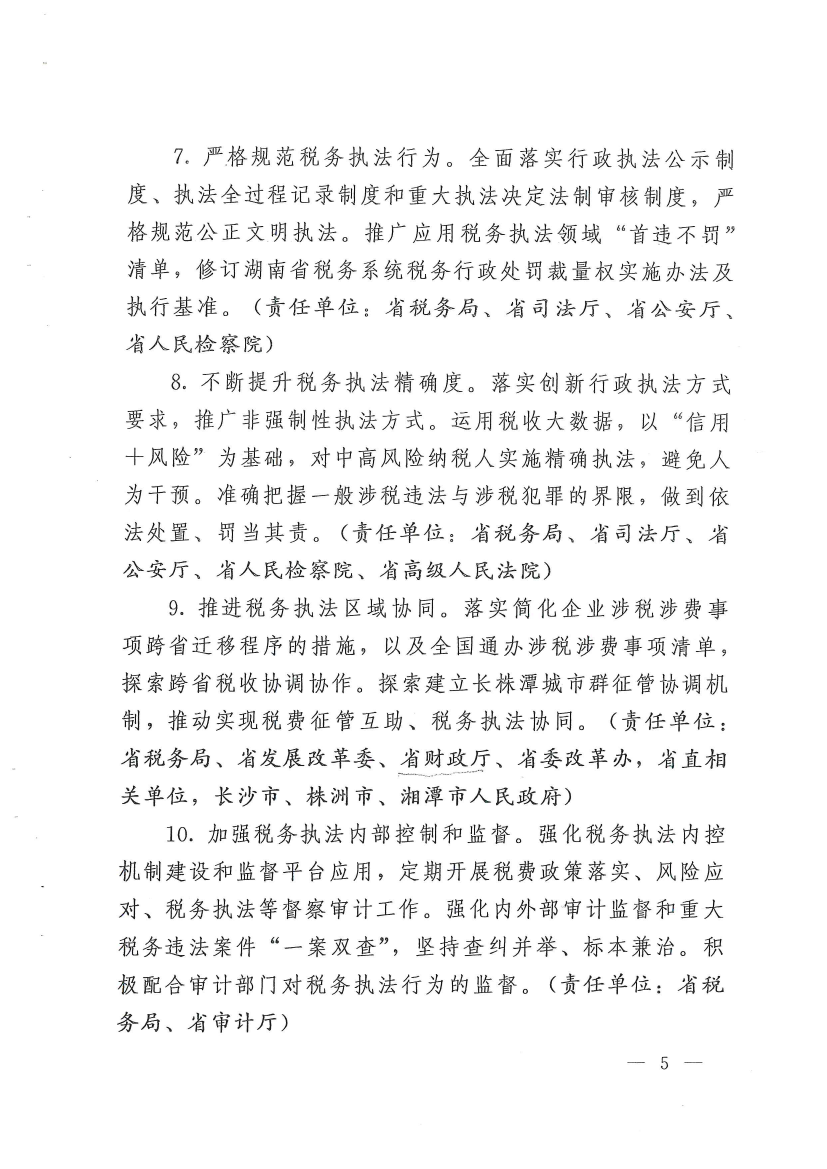 7. 严格规范税务执法行为。全面落实行政执法公示制度、执法全过程记录制度和重大执法决定法制审核制度，严格规范公正文明执法。推广应用税务执法领域“首违不罚”清单，修订湖南省税务系统税务行政处罚裁量权实施办法及执行基准。（责任单位：省税务局、省司法厅、省公安厅、省人民检察院）

8. 不断提升税务执法精确度。落实创新行政执法方式要求，推广非强制性执法方式。运用税收大数据，以“信用＋风险”为基础，对中高风险纳税人实施精确执法，避免人为干预。准确把握一般涉税违法与涉税犯罪的界限，做到依法处置、罚当其责。（责任单位：省税务局、省司法厅、省公安厅、省人民检察院、省高级人民法院）

9. 推进税务执法区域协同。落实简化企业涉税涉费事项跨省迁移程序的措施，以及全国通办涉税涉费事项清单，探索跨省税收协调协作。探索建立长株潭城市群征管协调机制，推动实现税费征管互助、税务执法协同。（责任单位：省税务局、省发展改革委、省财政厅、省委改革办，省直相关单位，长沙市、株洲市、湘潭市人民政府）

10. 加强税务执法内部控制和监督。强化税务执法内控机制建设和监督平台应用，定期开展税费政策落实、风险应对、税务执法等督察审计工作。强化内外部审计监督和重大税务违法案件“一案双查”，坚持查纠并举、标本兼治。积极配合审计部门对税务执法行为的监督。（责任单位：省税务局、省审计厅）

— 5 —